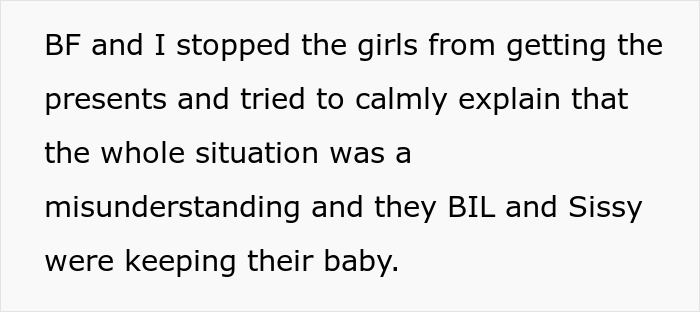 BF and I stopped the girls from getting the presents and tried to calmly explain that the whole situation was a misunderstanding and they BIL and Sissy were keeping their baby.